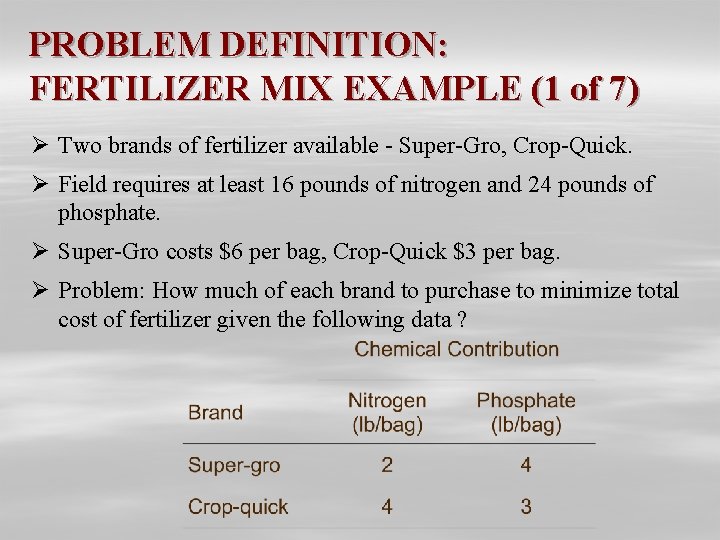 PROBLEM DEFINITION:
FERTILIZER MIX EXAMPLE (1 of 7)

➢ Two brands of fertilizer available - Super-Gro, Crop-Quick.

➢ Field requires at least 16 pounds of nitrogen and 24 pounds of phosphate.

➢ Super-Gro costs $6 per bag, Crop-Quick $3 per bag.

➢ Problem: How much of each brand to purchase to minimize total cost of fertilizer given the following data ?

Chemical Contribution

| Brand | Nitrogen (lb/bag) | Phosphate (lb/bag) |
|---|---|---|
| Super-gro | 2 | 4 |
| Crop-quick | 4 | 3 |